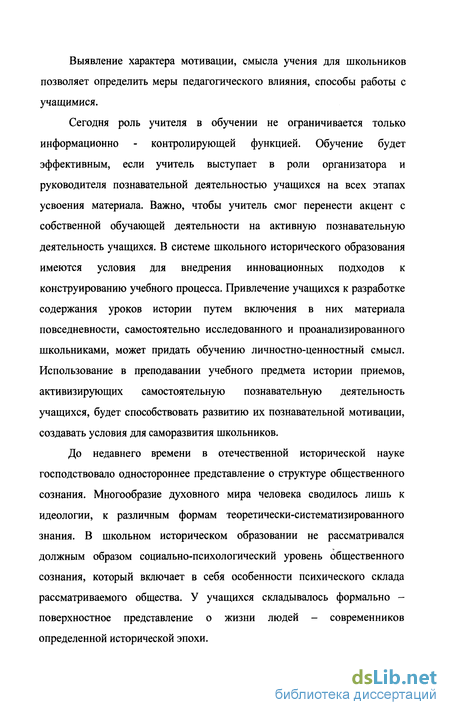 Выявление характера мотивации, смысла учения для школьников позволяет определить меры педагогического влияния, способы работы с учащимися.

Сегодня роль учителя в обучении не ограничивается только информационно - контролирующей функцией. Обучение будет эффективным, если учитель выступает в роли организатора и руководителя познавательной деятельностью учащихся на всех этапах усвоения материала. Важно, чтобы учитель смог перенести акцент с собственной обучающей деятельности на активную познавательную деятельность учащихся. В системе школьного исторического образования имеются условия для внедрения инновационных подходов к конструированию учебного процесса. Привлечение учащихся к разработке содержания уроков истории путем включения в них материала повседневности, самостоятельно исследованного и проанализированного школьниками, может придать обучению личностно-ценностный смысл. Использование в преподавании учебного предмета истории приемов, активизирующих самостоятельную познавательную деятельность учащихся, будет способствовать развитию их познавательной мотивации, создавать условия для саморазвития школьников.

До недавнего времени в отечественной исторической науке господствовало одностороннее представление о структуре общественного сознания. Многообразие духовного мира человека сводилось лишь к идеологии, к различным формам теоретически-систематизированного знания. В школьном историческом образовании не рассматривался должным образом социально-психологический уровень общественного сознания, который включает в себя особенности психического склада рассматриваемого общества. У учащихся складывалось формально – поверхностное представление о жизни людей – современников определенной исторической эпохи.

dsLib.net
библиотека диссертаций